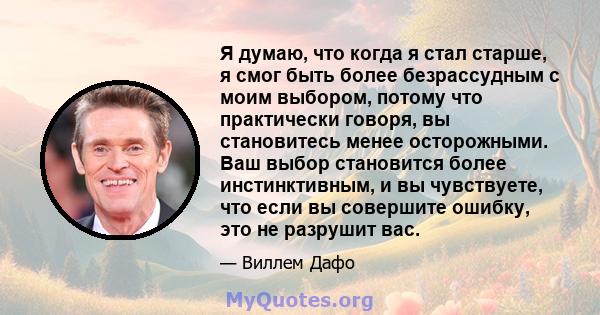 Я думаю, что когда я стал старше, я смог быть более безрассудным с моим выбором, потому что практически говоря, вы становитесь менее осторожными. Ваш выбор становится более инстинктивным, и вы чувствуете, что если вы совершите ошибку, это не разрушит вас.

— Виллем Дафо

MyQuotes.org